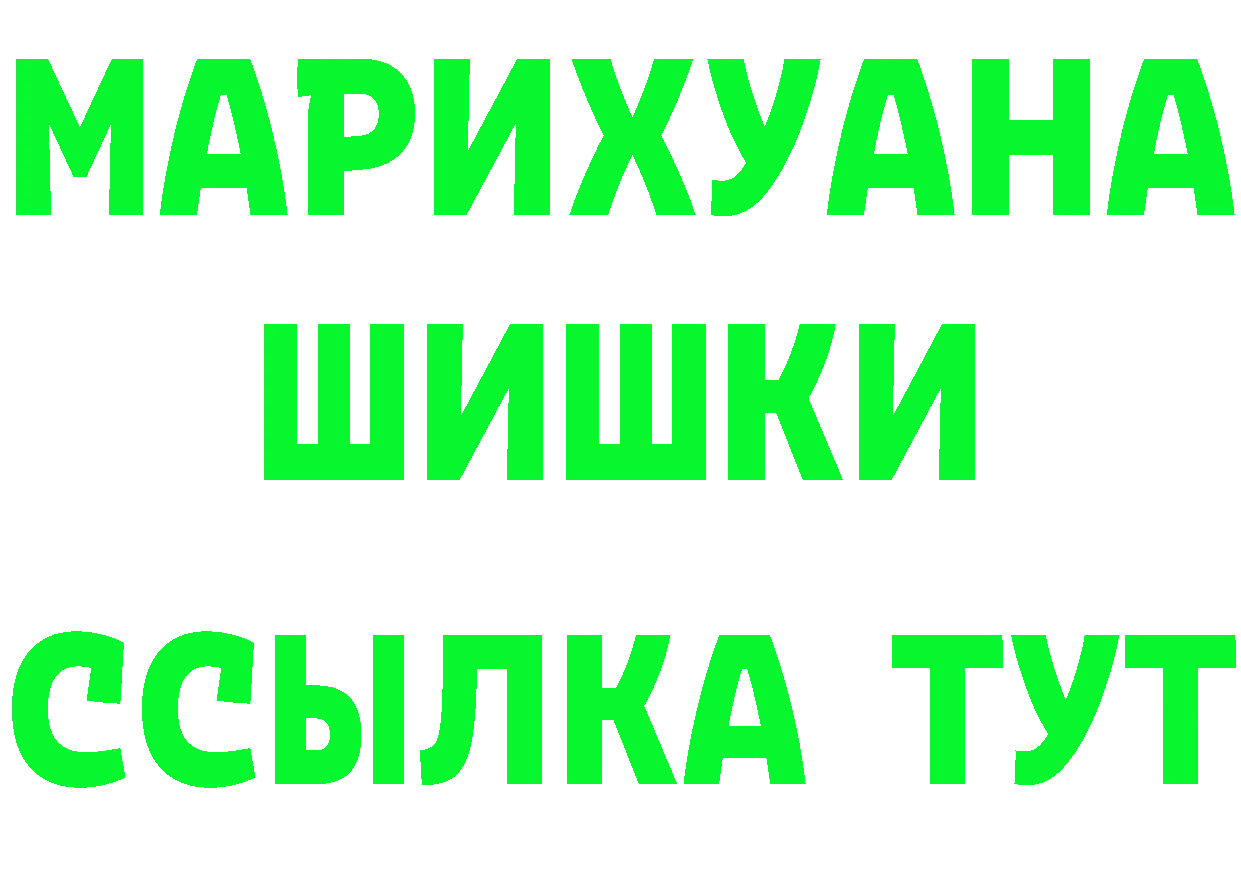 МАРИХУАНА
ШИШКИ
ССЫЛКА ТУТ